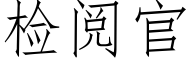 检阅官